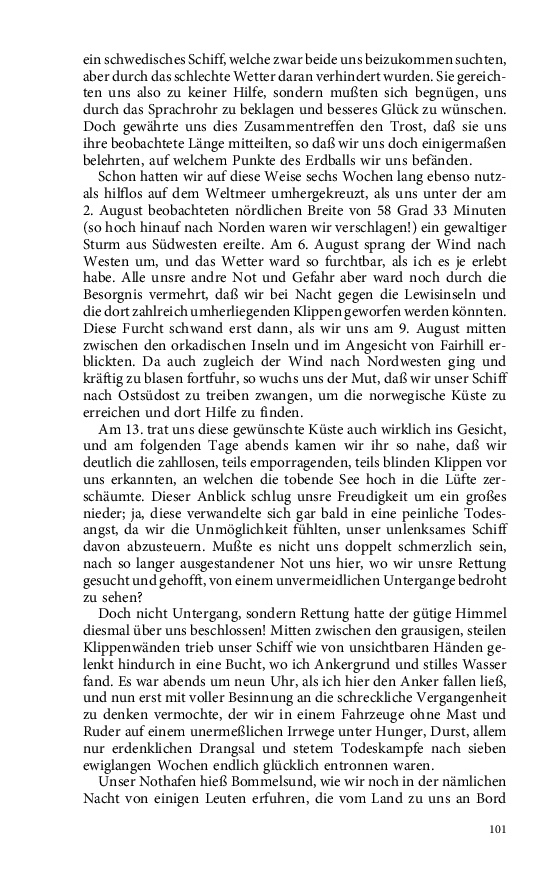 ein schwedisches Schiff, welche zwar beide uns beizukommen suchten, aber durch das schlechte Wetter daran verhindert wurden. Sie gereichten uns also zu keiner Hilfe, sondern mußten sich begnügen, uns durch das Sprachrohr zu beklagen und besseres Glück zu wünschen. Doch gewährte uns dies Zusammentreffen den Trost, daß sie uns ihre beobachtete Länge mitteilten, so daß wir uns doch einigermaßen belehrten, auf welchem Punkte des Erdballs wir uns befänden.

Schon hatten wir auf diese Weise sechs Wochen lang ebenso nutzals hilflos auf dem Weltmeer umhergekreuzt, als uns unter der am 2. August beobachteten nördlichen Breite von 58 Grad 33 Minuten (so hoch hinauf nach Norden waren wir verschlagen!) ein gewaltiger Sturm aus Südwesten ereilte. Am 6. August sprang der Wind nach Westen um, und das Wetter ward so furchtbar, als ich es je erlebt habe. Alle unsre andre Not und Gefahr aber ward noch durch die Besorgnis vermehrt, daß wir bei Nacht gegen die Lewisinseln und die dort zahlreich umherliegenden Klippen geworfen werden könnten. Diese Furcht schwand erst dann, als wir uns am 9. August mitten zwischen den orkadischen Inseln und im Angesicht von Fairhill erblickten. Da auch zugleich der Wind nach Nordwesten ging und kräftig zu blasen fortfuhr, so wuchs uns der Mut, daß wir unser Schiff nach Ostsüdost zu treiben zwangen, um die norwegische Küste zu erreichen und dort Hilfe zu finden.

Am 13. trat uns diese gewünschte Küste auch wirklich ins Gesicht, und am folgenden Tage abends kamen wir ihr so nahe, daß wir deutlich die zahllosen, teils emporragenden, teils blinden Klippen vor uns erkannten, an welchen die tobende See hoch in die Lüfte zerschäumte. Dieser Anblick schlug unsre Freudigkeit um ein großes nieder; ja, diese verwandelte sich gar bald in eine peinliche Todesangst, da wir die Unmöglichkeit fühlten, unser unlenksames Schiff davon abzusteuern. Mußte es nicht uns doppelt schmerzlich sein, nach so langer ausgestandener Not uns hier, wo wir unsre Rettung gesucht und gehofft, von einem unvermeidlichen Untergange bedroht zu sehen?

Doch nicht Untergang, sondern Rettung hatte der gütige Himmel diesmal über uns beschlossen! Mitten zwischen den grausigen, steilen Klippenwänden trieb unser Schiff wie von unsichtbaren Händen gelenkt hindurch in eine Bucht, wo ich Ankergrund und stilles Wasser fand. Es war abends um neun Uhr, als ich hier den Anker fallen ließ, und nun erst mit voller Besinnung an die schreckliche Vergangenheit zu denken vermochte, der wir in einem Fahrzeuge ohne Mast und Ruder auf einem unermeßlichen Irrwege unter Hunger, Durst, allem nur erdenklichen Drangsal und stetem Todeskampfe nach sieben ewiglangen Wochen endlich glücklich entronnen waren.

Unser Nothafen hieß Bommelsund, wie wir noch in der nämlichen Nacht von einigen Leuten erfuhren, die vom Land zu uns an Bord

101